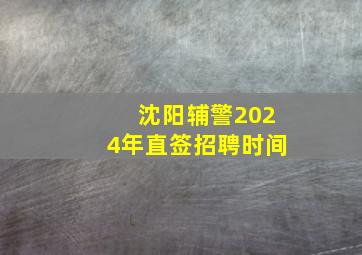 沈阳辅警2024年直签招聘时间